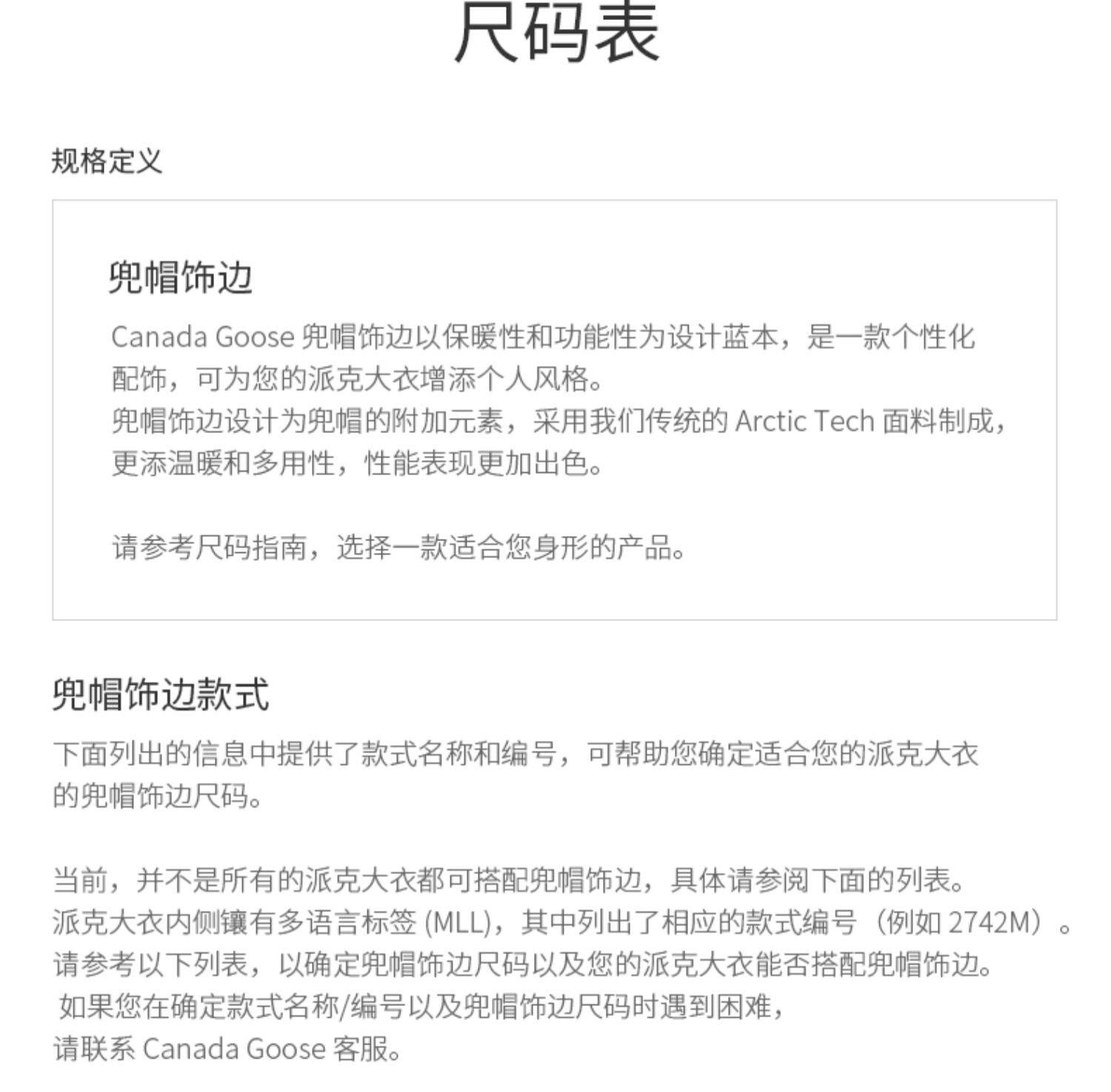 尺码表

规格定义

兜帽饰边

Canada Goose 兜帽饰边以保暖性和功能性为设计蓝本，是一款个性化配饰，可为您的派克大衣增添个人风格。
兜帽饰边设计为兜帽的附加元素，采用我们传统的 Arctic Tech 面料制成，更添温暖和多用性，性能表现更加出色。

请参考尺码指南，选择一款适合您身形的产品。

兜帽饰边款式

下面列出的信息中提供了款式名称和编号，可帮助您确定适合您的派克大衣的兜帽饰边尺码。

当前，并不是所有的派克大衣都可搭配兜帽饰边，具体请参阅下面的列表。
派克大衣内侧镶有多语言标签 (MLL)，其中列出了相应的款式编号（例如 2742M）。
请参考以下列表，以确定兜帽饰边尺码以及您的派克大衣能否搭配兜帽饰边。
如果您在确定款式名称/编号以及兜帽饰边尺码时遇到困难，
请联系 Canada Goose 客服。